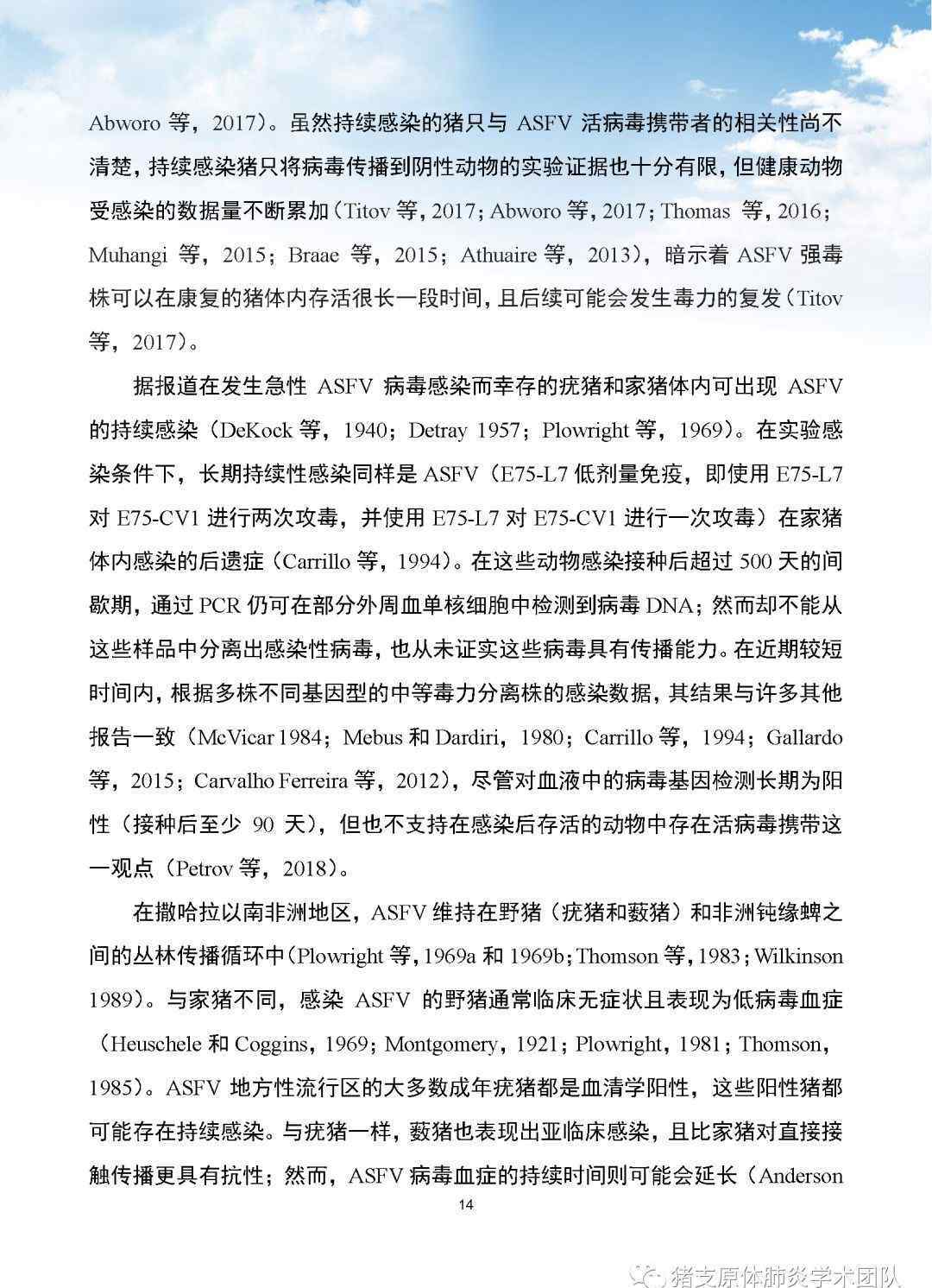 Abworo 等，2017）。虽然持续感染的猪只与 ASFV 活病毒携带者的相关性尚不清楚，持续感染猪只将病毒传播到阴性动物的实验证据也十分有限，但健康动物受感染的数据量不断累加（Titov 等，2017；Abworo 等，2017；Thomas 等，2016；Muhangi 等，2015；Braae 等，2015；Athuaire 等，2013），暗示着 ASFV 强毒株可以在康复的猪体内存活很长一段时间，且后续可能会发生毒力的复发（Titov 等，2017）。

据报道在发生急性 ASFV 病毒感染而幸存的疣猪和家猪体内可出现 ASFV 的持续感染（DeKock 等，1940；Detray 1957；Plowright 等，1969）。在实验感染条件下，长期持续性感染同样是 ASFV（E75-L7 低剂量免疫，即使用 E75-L7 对 E75-CV1 进行两次攻毒，并使用 E75-L7 对 E75-CV1 进行一次攻毒）在家猪体内感染的后遗症（Carrillo 等，1994）。在这些动物感染接种后超过 500 天的间歇期，通过 PCR 仍可在部分外周血单核细胞中检测到病毒 DNA；然而却不能从这些样品中分离出感染性病毒，也从未证实这些病毒具有传播能力。在近期较短时间内，根据多株不同基因型的中等毒力分离株的感染数据，其结果与许多其他报告一致（McVicar 1984；Mebus 和 Dardiri，1980；Carrillo 等，1994；Gallardo 等，2015；Carvalho Ferreira 等，2012），尽管对血液中的病毒基因检测长期为阳性（接种后至少 90 天），但也不支持在感染后存活的动物中存在活病毒携带这一观点（Petrov 等，2018）。

在撒哈拉以南非洲地区，ASFV 维持在野猪（疣猪和薮猪）和非洲钝缘蜱之间的丛林传播循环中（Plowright 等，1969a 和 1969b；Thomson 等，1983；Wilkinson 1989）。与家猪不同，感染 ASFV 的野猪通常临床无症状且表现为低病毒血症（Heuschele 和 Coggins，1969；Montgomery，1921；Plowright，1981；Thomson，1985）。ASFV 地方性流行区的大多数成年疣猪都是血清学阳性，这些阳性猪都可能存在持续感染。与疣猪一样，薮猪也表现出亚临床感染，且比家猪对直接接触传播更具有抗性；然而，ASFV 病毒血症的持续时间则可能会延长（Anderson

14

猪支原体肺炎学术团队